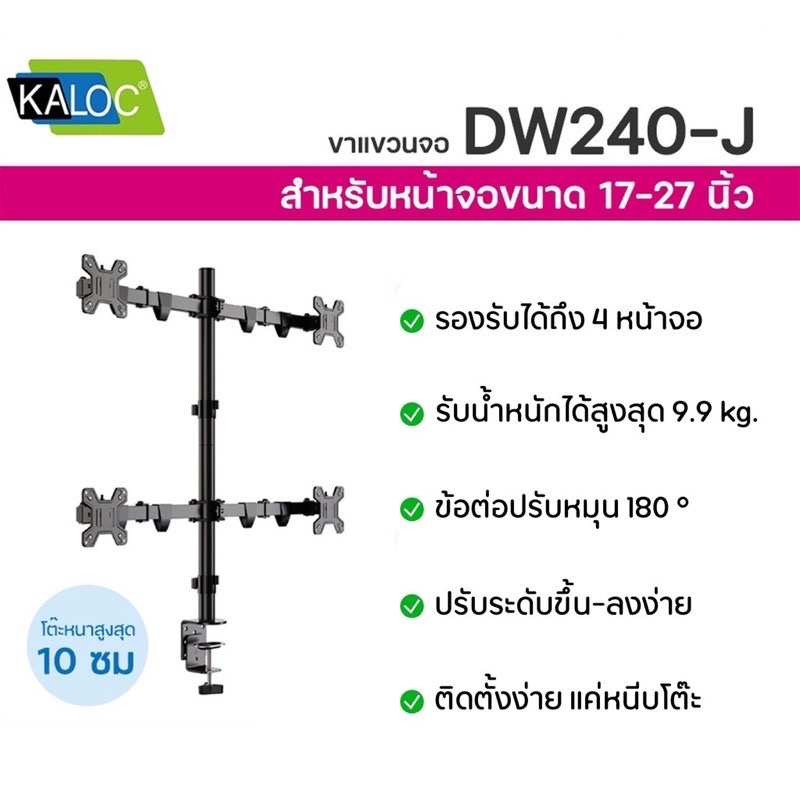 KALOC®

ขาแขวนจอ DW240-J

สำหรับหน้าจอขนาด 17-27 นิ้ว

รองรับได้ถึง 4 หน้าจอ

รับน้ำหนักได้สูงสุด 9.9 kg.

ข้อต่อปรับหมุน 180 °

ปรับระดับขึ้น-ลงง่าย

ติดตั้งง่าย แค่หนีบโต๊ะ

โต๊ะหนาสูงสุด
10 ซม